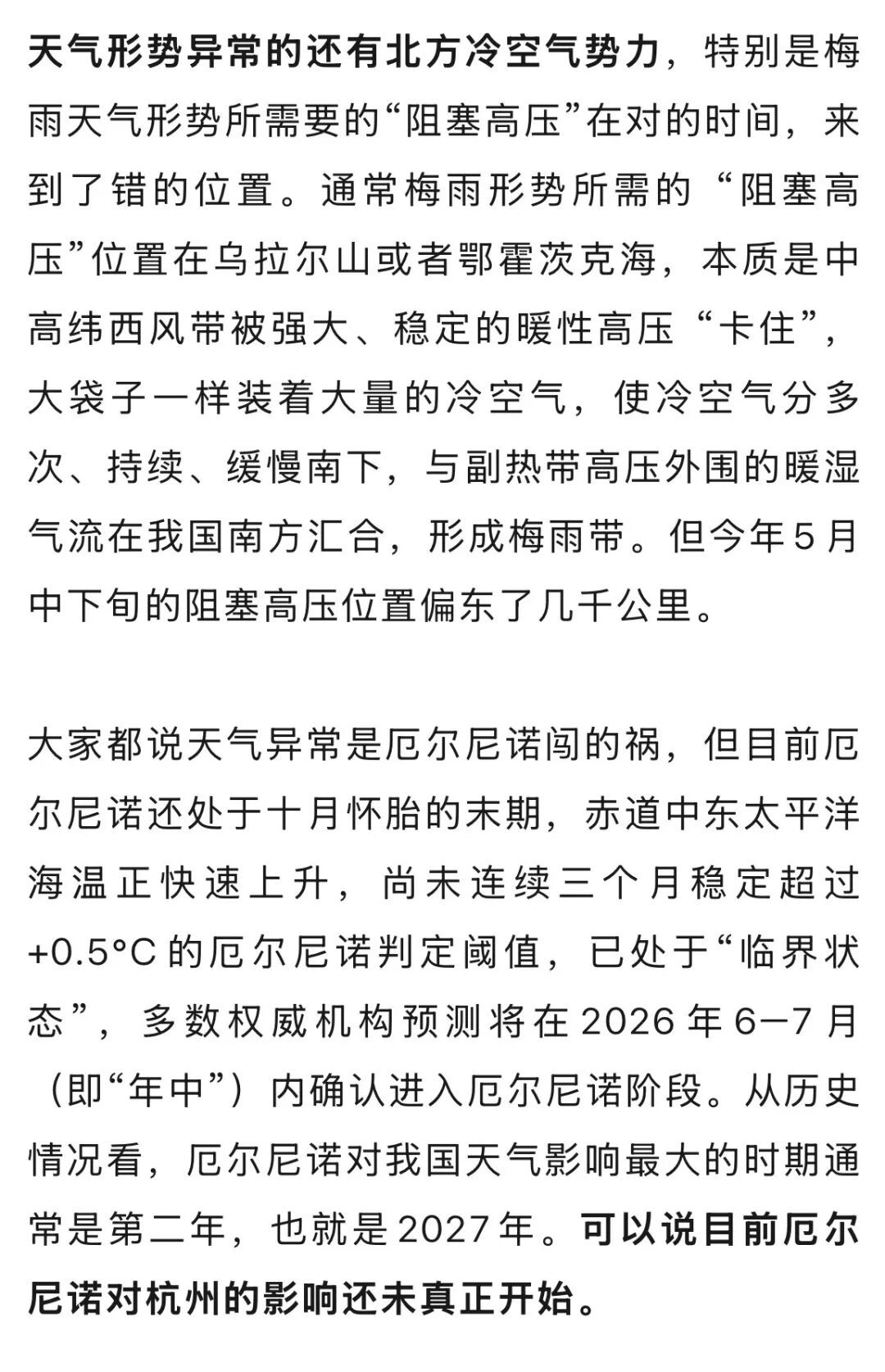 天气形势异常的还有北方冷空气势力，特别是梅雨天气形势所需要的“阻塞高压”在对的时间，来到了错的位置。通常梅雨形势所需的“阻塞高压”位置在乌拉尔山或者鄂霍茨克海，本质是中高纬西风带被强大、稳定的暖性高压“卡住”，大袋子一样装着大量的冷空气，使冷空气分多次、持续、缓慢南下，与副热带高压外围的暖湿气流在我国南方汇合，形成梅雨带。但今年5月中下旬的阻塞高压位置偏东了几千公里。

大家都说天气异常是厄尔尼诺闯的祸，但目前厄尔尼诺还处于十月怀胎的末期，赤道中东太平洋海温正快速上升，尚未连续三个月稳定超过+0.5°C的厄尔尼诺判定阈值，已处于“临界状态”，多数权威机构预测将在2026年6—7月（即“年中”）内确认进入厄尔尼诺阶段。从历史情况看，厄尔尼诺对我国天气影响最大的时期通常是第二年，也就是2027年。可以说目前厄尔尼诺对杭州的影响还未真正开始。